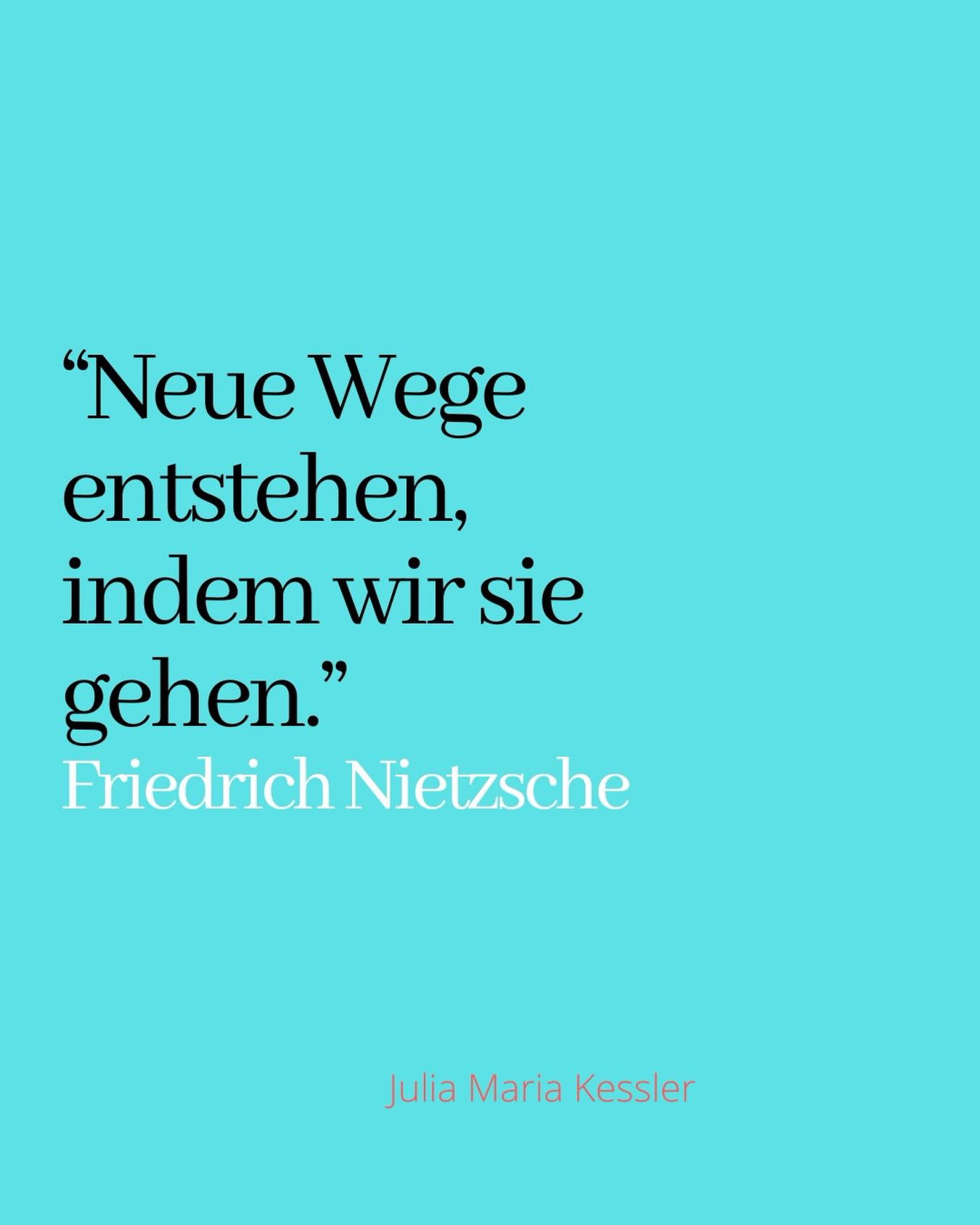 “Neue Wege entstehen, indem wir sie gehen.”
Friedrich Nietzsche

Julia Maria Kessler